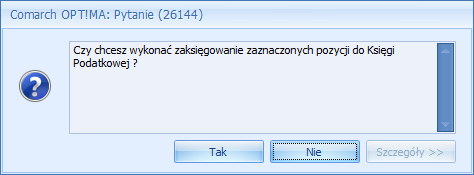 Comarch OPT!MA: Pytanie (26144)

?

Czy chcesz wykonać zaksięgowanie zaznaczonych pozycji do Księgi Podatkowej ?

Tak

Nie

Szczegóły >>